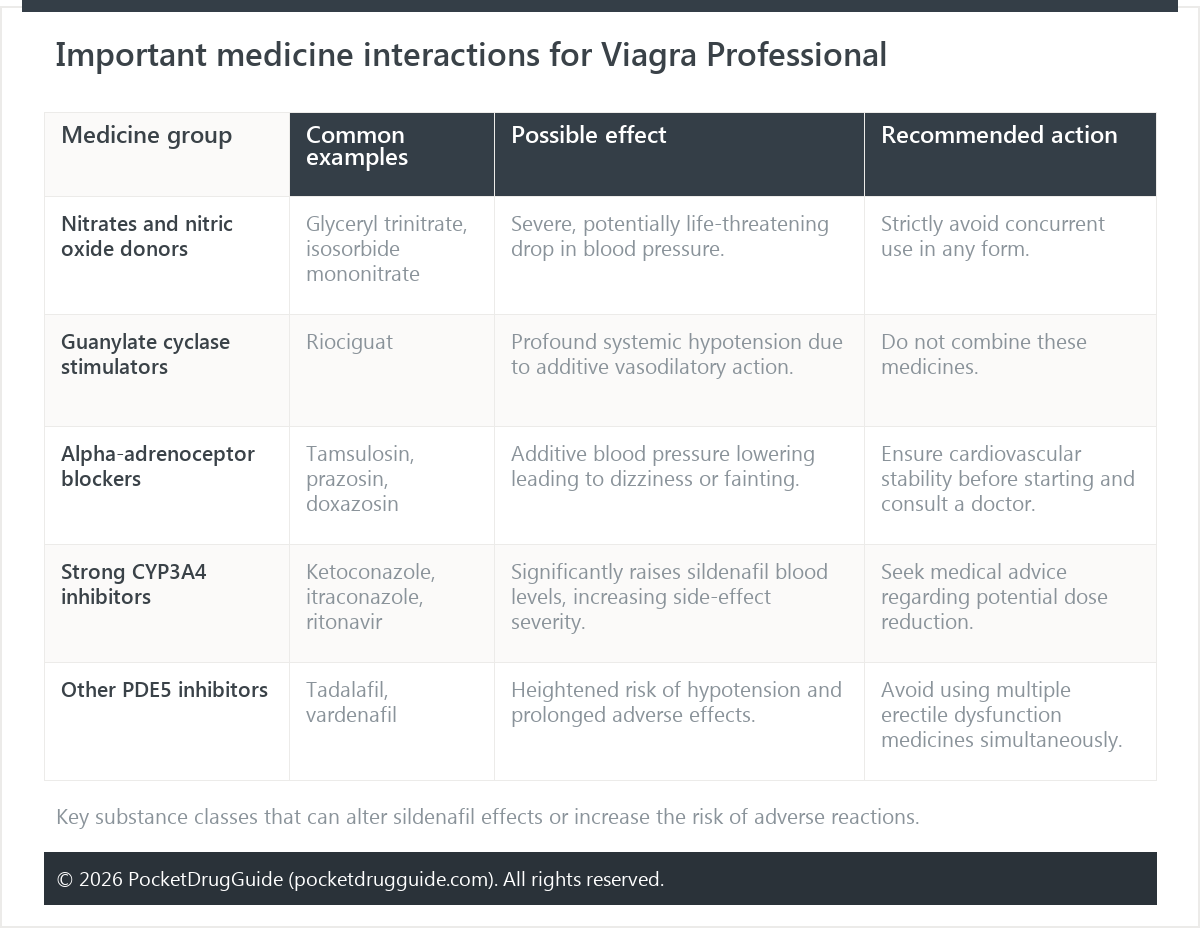 Important medicine interactions for Viagra Professional

| Medicine group | Common examples | Possible effect | Recommended action |
|---|---|---|---|
| Nitrates and nitric oxide donors | Glyceryl trinitrate, isosorbide mononitrate | Severe, potentially life-threatening drop in blood pressure. | Strictly avoid concurrent use in any form. |
| Guanylate cyclase stimulators | Riociguat | Profound systemic hypotension due to additive vasodilatory action. | Do not combine these medicines. |
| Alpha-adrenoceptor blockers | Tamsulosin, prazosin, doxazosin | Additive blood pressure lowering leading to dizziness or fainting. | Ensure cardiovascular stability before starting and consult a doctor. |
| Strong CYP3A4 inhibitors | Ketoconazole, itraconazole, ritonavir | Significantly raises sildenafil blood levels, increasing side-effect severity. | Seek medical advice regarding potential dose reduction. |
| Other PDE5 inhibitors | Tadalafil, vardenafil | Heightened risk of hypotension and prolonged adverse effects. | Avoid using multiple erectile dysfunction medicines simultaneously. |

Key substance classes that can alter sildenafil effects or increase the risk of adverse reactions.

© 2026 PocketDrugGuide (pocketdrugguide.com). All rights reserved.